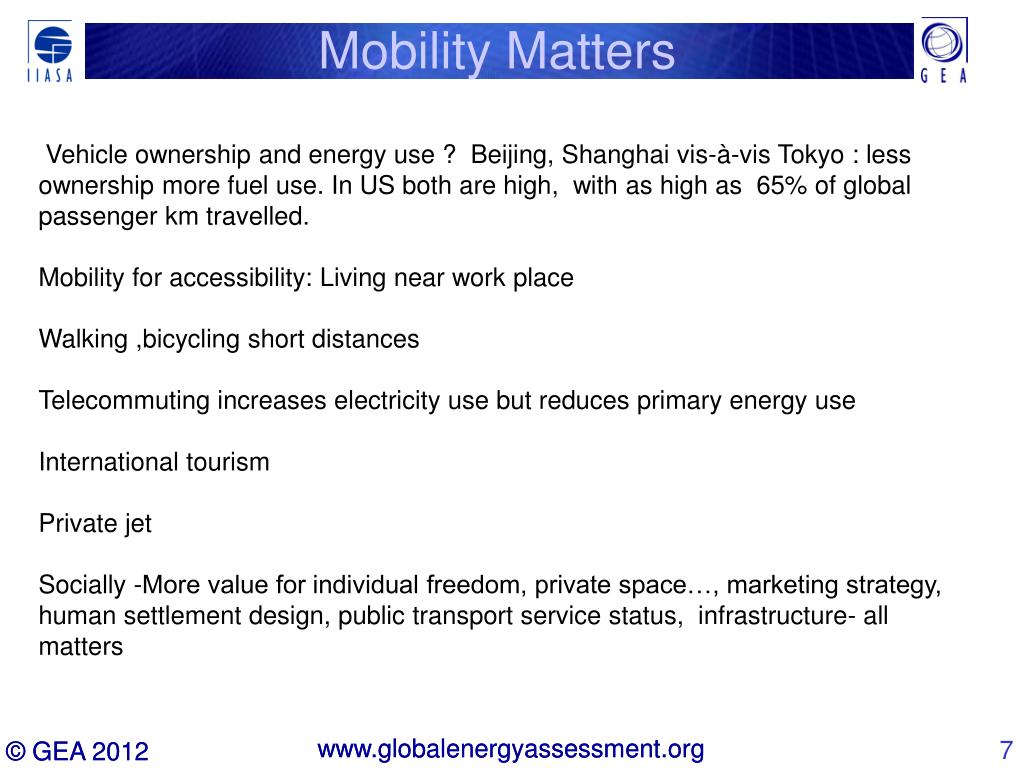 IIASA

Mobility Matters

GEA

Vehicle ownership and energy use ? Beijing, Shanghai vis-à-vis Tokyo : less ownership more fuel use. In US both are high, with as high as 65% of global passenger km travelled.

Mobility for accessibility: Living near work place

Walking ,bicycling short distances

Telecommuting increases electricity use but reduces primary energy use

International tourism

Private jet

Socially -More value for individual freedom, private space…, marketing strategy, human settlement design, public transport service status, infrastructure- all matters

© GEA 2012

www.globalenergyassessment.org

7